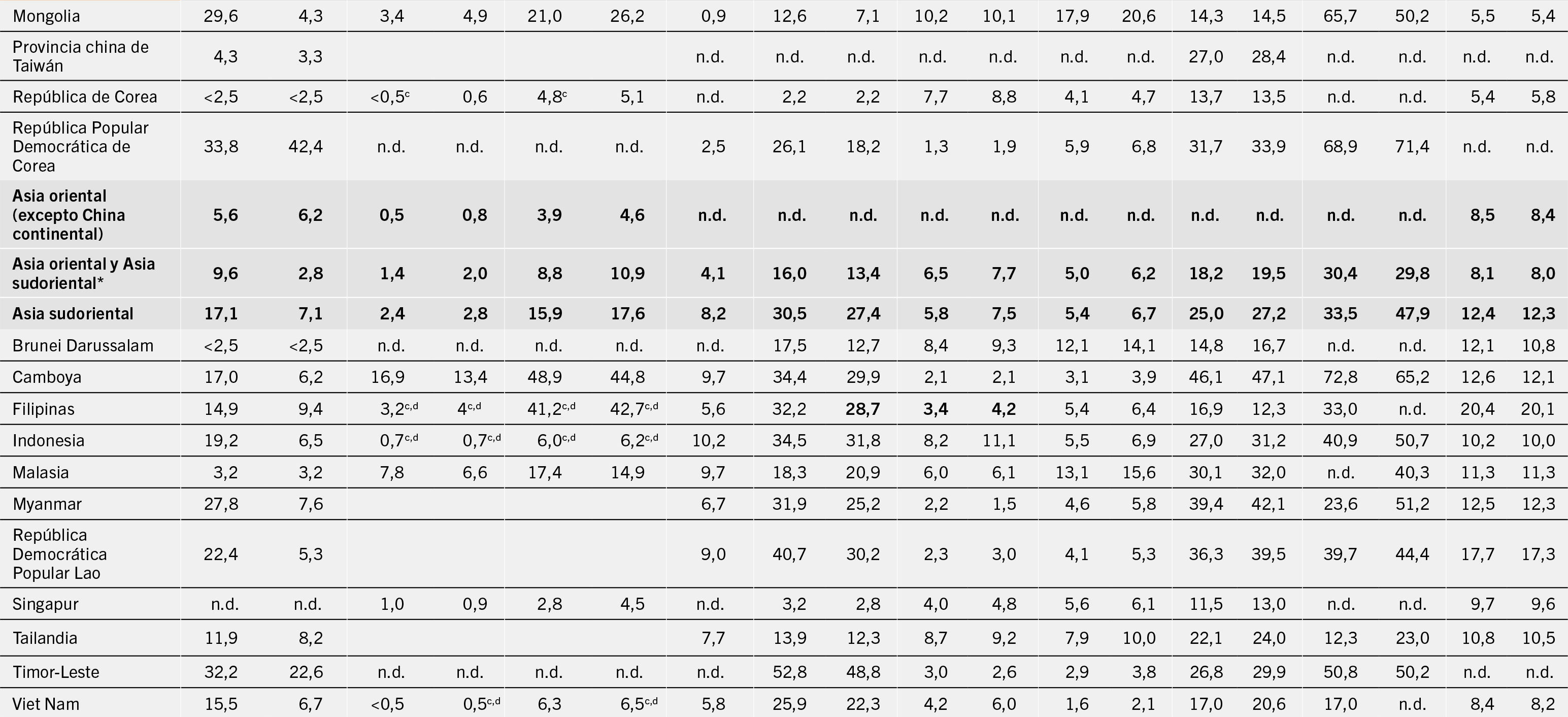 | Mongolia | 29,6 | 4,3 | 3,4 | 4,9 | 21,0 | 26,2 | 0,9 | 12,6 | 7,1 | 10,2 | 10,1 | 17,9 | 20,6 | 14,3 | 14,5 | 65,7 | 50,2 | 5,5 | 5,4 |
|---|---|---|---|---|---|---|---|---|---|---|---|---|---|---|---|---|---|---|---|
| Provincia china de Taiwán | 4,3 | 3,3 | | | | | n.d. | n.d. | n.d. | n.d. | n.d. | n.d. | n.d. | 27,0 | 28,4 | n.d. | n.d. | n.d. | n.d. |
| República de Corea | <2,5 | <2,5 | <0,5$^{c}$ | 0,6 | 4,8$^{c}$ | 5,1 | n.d. | 2,2 | 2,2 | 7,7 | 8,8 | 4,1 | 4,7 | 13,7 | 13,5 | n.d. | n.d. | 5,4 | 5,8 |
| República Popular Democrática de Corea | 33,8 | 42,4 | n.d. | n.d. | n.d. | n.d. | 2,5 | 26,1 | 18,2 | 1,3 | 1,9 | 5,9 | 6,8 | 31,7 | 33,9 | 68,9 | 71,4 | n.d. | n.d. |
| Asia oriental (excepto China continental) | 5,6 | 6,2 | 0,5 | 0,8 | 3,9 | 4,6 | n.d. | n.d. | n.d. | n.d. | n.d. | n.d. | n.d. | n.d. | n.d. | n.d. | n.d. | 8,5 | 8,4 |
| Asia oriental y Asia sudoriental* | 9,6 | 2,8 | 1,4 | 2,0 | 8,8 | 10,9 | 4,1 | 16,0 | 13,4 | 6,5 | 7,7 | 5,0 | 6,2 | 18,2 | 19,5 | 30,4 | 29,8 | 8,1 | 8,0 |
| Asia sudoriental | 17,1 | 7,1 | 2,4 | 2,8 | 15,9 | 17,6 | 8,2 | 30,5 | 27,4 | 5,8 | 7,5 | 5,4 | 6,7 | 25,0 | 27,2 | 33,5 | 47,9 | 12,4 | 12,3 |
| Brunei Darussalam | <2,5 | <2,5 | n.d. | n.d. | n.d. | n.d. | n.d. | 17,5 | 12,7 | 8,4 | 9,3 | 12,1 | 14,1 | 14,8 | 16,7 | n.d. | n.d. | 12,1 | 10,8 |
| Camboya | 17,0 | 6,2 | 16,9 | 13,4 | 48,9 | 44,8 | 9,7 | 34,4 | 29,9 | 2,1 | 2,1 | 3,1 | 3,9 | 46,1 | 47,1 | 72,8 | 65,2 | 12,6 | 12,1 |
| Filipinas | 14,9 | 9,4 | 3,2$^{c,d}$ | 4$^{c,d}$ | 41,2$^{c,d}$ | 42,7$^{c,d}$ | 5,6 | 32,2 | 28,7 | 3,4 | 4,2 | 5,4 | 6,4 | 16,9 | 12,3 | 33,0 | n.d. | 20,4 | 20,1 |
| Indonesia | 19,2 | 6,5 | 0,7$^{c,d}$ | 0,7$^{c,d}$ | 6,0$^{c,d}$ | 6,2$^{c,d}$ | 10,2 | 34,5 | 31,8 | 8,2 | 11,1 | 5,5 | 6,9 | 27,0 | 31,2 | 40,9 | 50,7 | 10,2 | 10,0 |
| Malasia | 3,2 | 3,2 | 7,8 | 6,6 | 17,4 | 14,9 | 9,7 | 18,3 | 20,9 | 6,0 | 6,1 | 13,1 | 15,6 | 30,1 | 32,0 | n.d. | 40,3 | 11,3 | 11,3 |
| Myanmar | 27,8 | 7,6 | | | | | 6,7 | 31,9 | 25,2 | 2,2 | 1,5 | 4,6 | 5,8 | 39,4 | 42,1 | 23,6 | 51,2 | 12,5 | 12,3 |
| República Democrática Popular Lao | 22,4 | 5,3 | | | | | 9,0 | 40,7 | 30,2 | 2,3 | 3,0 | 4,1 | 5,3 | 36,3 | 39,5 | 39,7 | 44,4 | 17,7 | 17,3 |
| Singapur | n.d. | n.d. | 1,0 | 0,9 | 2,8 | 4,5 | n.d. | 3,2 | 2,8 | 4,0 | 4,8 | 5,6 | 6,1 | 11,5 | 13,0 | n.d. | n.d. | 9,7 | 9,6 |
| Tailandia | 11,9 | 8,2 | | | | | 7,7 | 13,9 | 12,3 | 8,7 | 9,2 | 7,9 | 10,0 | 22,1 | 24,0 | 12,3 | 23,0 | 10,8 | 10,5 |
| Timor-Leste | 32,2 | 22,6 | n.d. | n.d. | n.d. | n.d. | n.d. | 52,8 | 48,8 | 3,0 | 2,6 | 2,9 | 3,8 | 26,8 | 29,9 | 50,8 | 50,2 | n.d. | n.d. |
| Viet Nam | 15,5 | 6,7 | <0,5 | 0,5$^{c,d}$ | 6,3 | 6,5$^{c,d}$ | 5,8 | 25,9 | 22,3 | 4,2 | 6,0 | 1,6 | 2,1 | 17,0 | 20,6 | 17,0 | n.d. | 8,4 | 8,2 |